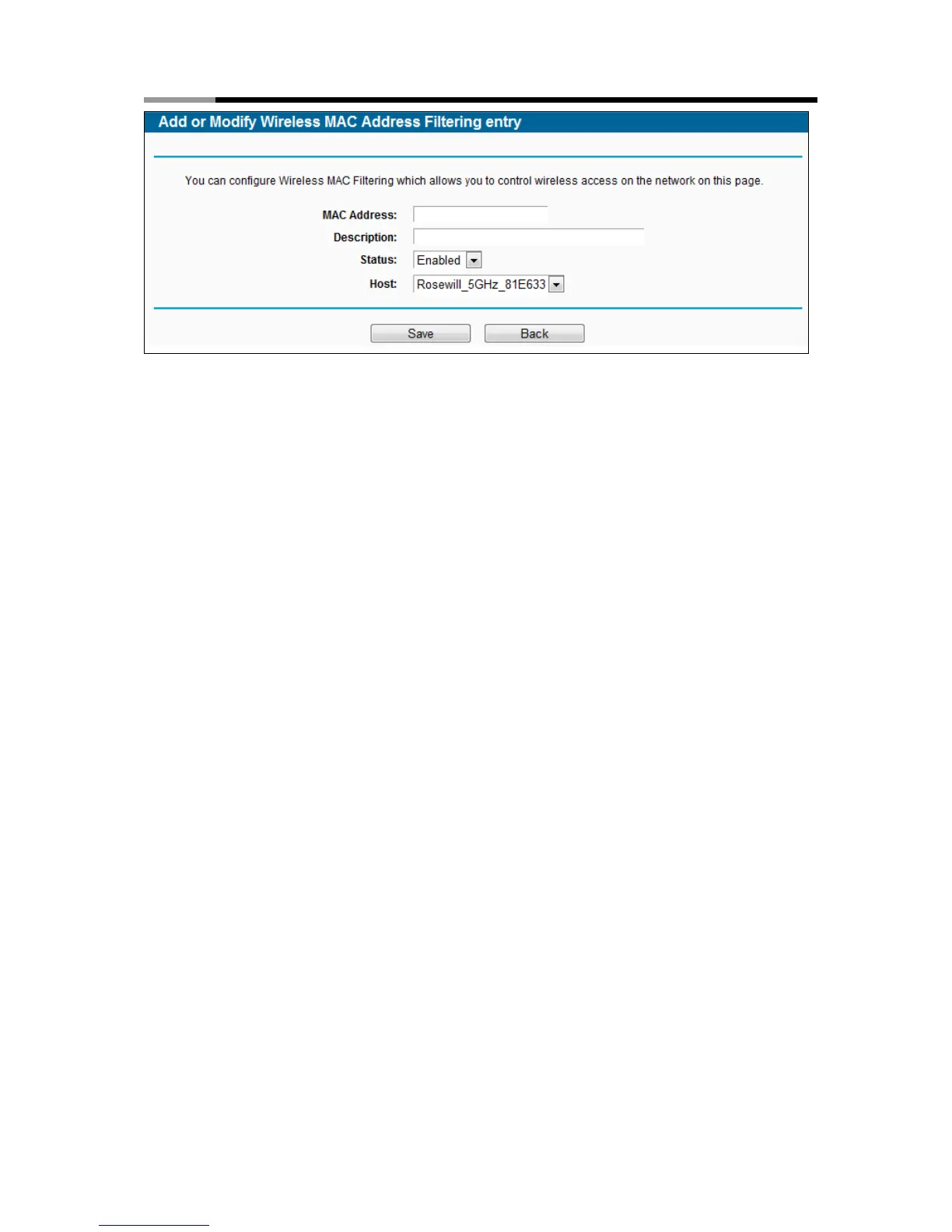 Add or Modify Wireless MAC Address Filtering entry

You can configure Wireless MAC Filtering which allows you to control wireless access on the network on this page.

MAC Address:
Description:
Status: Enabled
Host: Rosewill_5GHz_81E633

Save Back